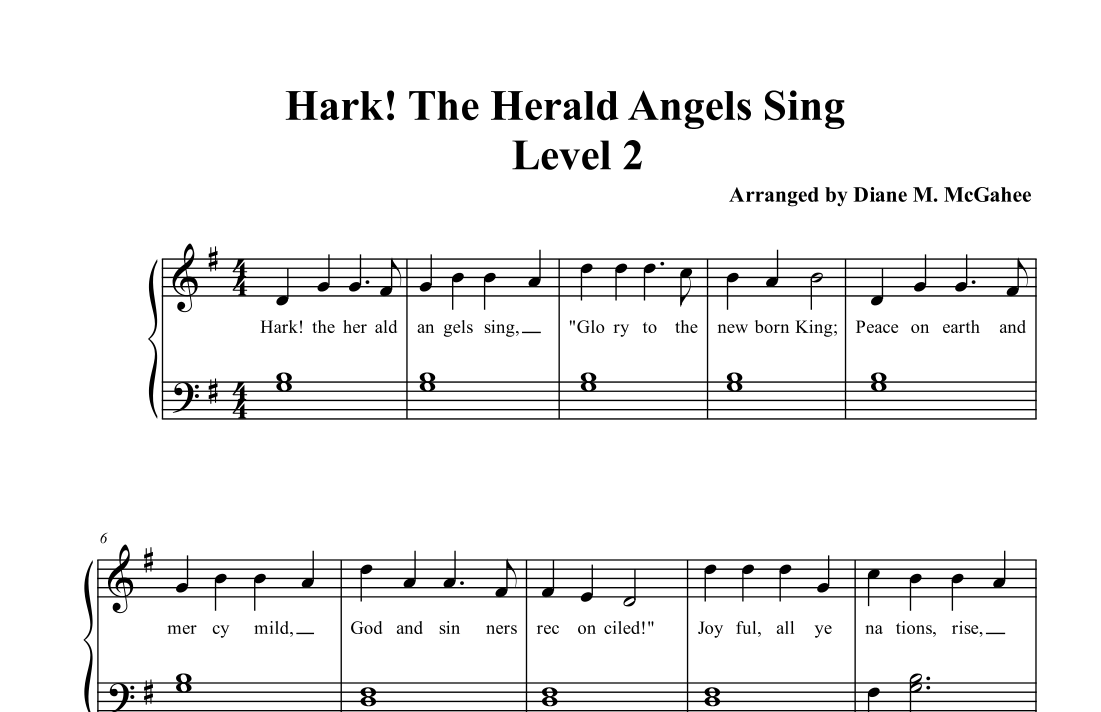 Hark! The Herald Angels Sing
Level 2

Arranged by Diane M. McGahee

Hark! the her ald an gels sing, "Glo ry to the new born King; Peace on earth and

6

mer cy mild, God and sin ners rec on ciled!" Joy ful, all ye na tions, rise,